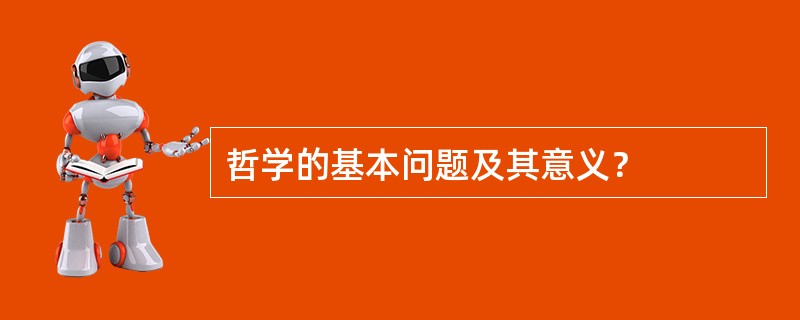 哲学的基本问题及其意义？